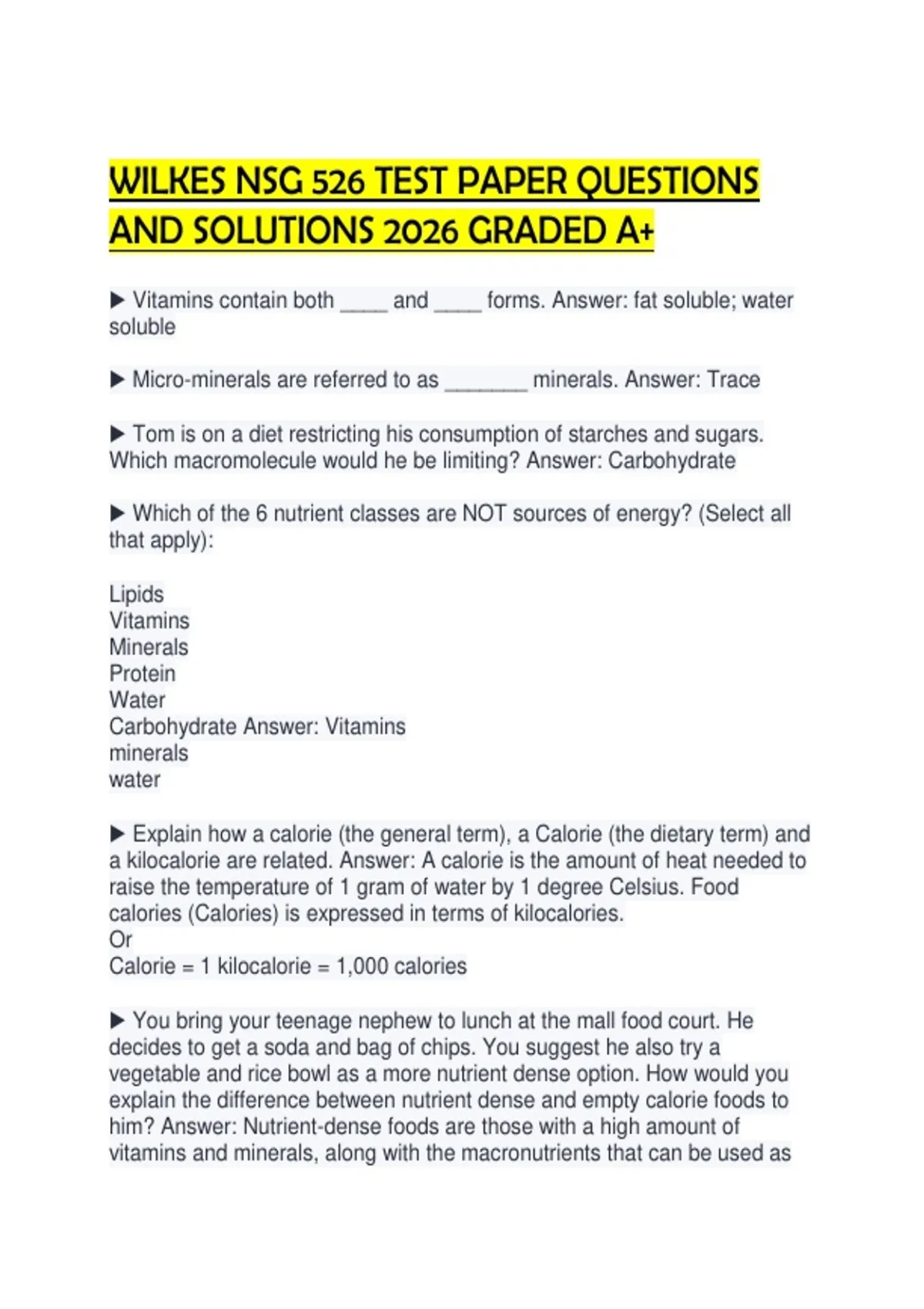 WILKES NSG 526 TEST PAPER QUESTIONS AND SOLUTIONS 2026 GRADED A+

▶ Vitamins contain both _____ and _____ forms. Answer: fat soluble; water soluble

▶ Micro-minerals are referred to as ________ minerals. Answer: Trace

▶ Tom is on a diet restricting his consumption of starches and sugars. Which macromolecule would he be limiting? Answer: Carbohydrate

▶ Which of the 6 nutrient classes are NOT sources of energy? (Select all that apply):

Lipids
Vitamins
Minerals
Protein
Water
Carbohydrate Answer: Vitamins
minerals
water

▶ Explain how a calorie (the general term), a Calorie (the dietary term) and a kilocalorie are related. Answer: A calorie is the amount of heat needed to raise the temperature of 1 gram of water by 1 degree Celsius. Food calories (Calories) is expressed in terms of kilocalories.
Or
Calorie = 1 kilocalorie = 1,000 calories

▶ You bring your teenage nephew to lunch at the mall food court. He decides to get a soda and bag of chips. You suggest he also try a vegetable and rice bowl as a more nutrient dense option. How would you explain the difference between nutrient dense and empty calorie foods to him? Answer: Nutrient-dense foods are those with a high amount of vitamins and minerals, along with the macronutrients that can be used as